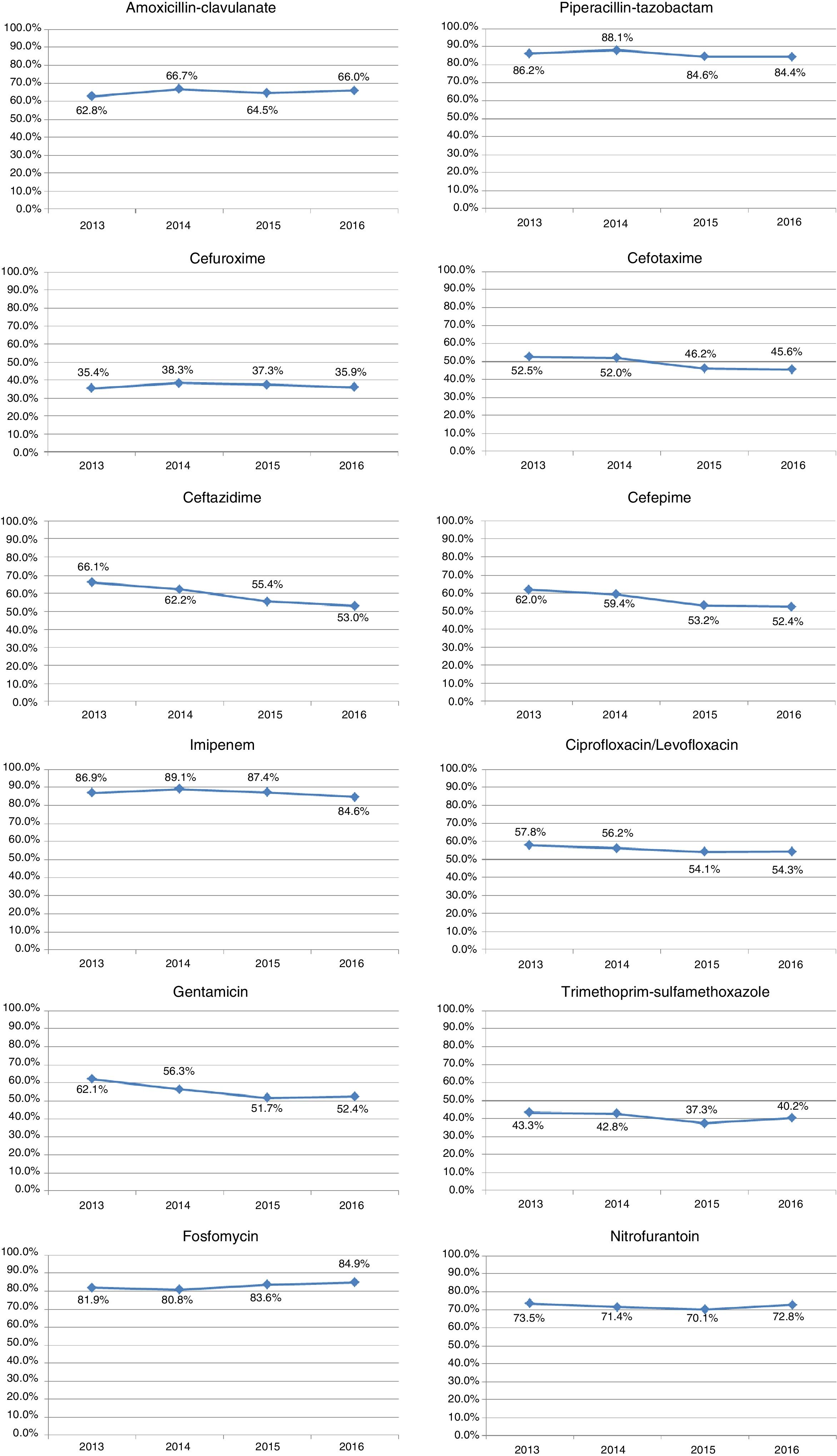 Amoxicillin-clavulanate

100.0%
90.0%
80.0%
70.0%
60.0%
50.0%
40.0%
30.0%
20.0%
10.0%
0.0%

62.8%
66.7%
64.5%
66.0%

2013
2014
2015
2016

Piperacillin-tazobactam

100.0%
90.0%
80.0%
70.0%
60.0%
50.0%
40.0%
30.0%
20.0%
10.0%
0.0%

86.2%
88.1%
84.6%
84.4%

2013
2014
2015
2016

Cefuroxime

100.0%
90.0%
80.0%
70.0%
60.0%
50.0%
40.0%
30.0%
20.0%
10.0%
0.0%

35.4%
38.3%
37.3%
35.9%

2013
2014
2015
2016

Cefotaxime

100.0%
90.0%
80.0%
70.0%
60.0%
50.0%
40.0%
30.0%
20.0%
10.0%
0.0%

52.5%
52.0%
46.2%
45.6%

2013
2014
2015
2016

Ceftazidime

100.0%
90.0%
80.0%
70.0%
60.0%
50.0%
40.0%
30.0%
20.0%
10.0%
0.0%

66.1%
62.2%
55.4%
53.0%

2013
2014
2015
2016

Cefepime

100.0%
90.0%
80.0%
70.0%
60.0%
50.0%
40.0%
30.0%
20.0%
10.0%
0.0%

62.0%
59.4%
53.2%
52.4%

2013
2014
2015
2016

Imipenem

100.0%
90.0%
80.0%
70.0%
60.0%
50.0%
40.0%
30.0%
20.0%
10.0%
0.0%

86.9%
89.1%
87.4%
84.6%

2013
2014
2015
2016

Ciprofloxacin/Levofloxacin

100.0%
90.0%
80.0%
70.0%
60.0%
50.0%
40.0%
30.0%
20.0%
10.0%
0.0%

57.8%
56.2%
54.1%
54.3%

2013
2014
2015
2016

Gentamicin

100.0%
90.0%
80.0%
70.0%
60.0%
50.0%
40.0%
30.0%
20.0%
10.0%
0.0%

62.1%
56.3%
51.7%
52.4%

2013
2014
2015
2016

Trimethoprim-sulfamethoxazole

100.0%
90.0%
80.0%
70.0%
60.0%
50.0%
40.0%
30.0%
20.0%
10.0%
0.0%

43.3%
42.8%
37.3%
40.2%

2013
2014
2015
2016

Fosfomycin

100.0%
90.0%
80.0%
70.0%
60.0%
50.0%
40.0%
30.0%
20.0%
10.0%
0.0%

81.9%
80.8%
83.6%
84.9%

2013
2014
2015
2016

Nitrofurantoin

100.0%
90.0%
80.0%
70.0%
60.0%
50.0%
40.0%
30.0%
20.0%
10.0%
0.0%

73.5%
71.4%
70.1%
72.8%

2013
2014
2015
2016